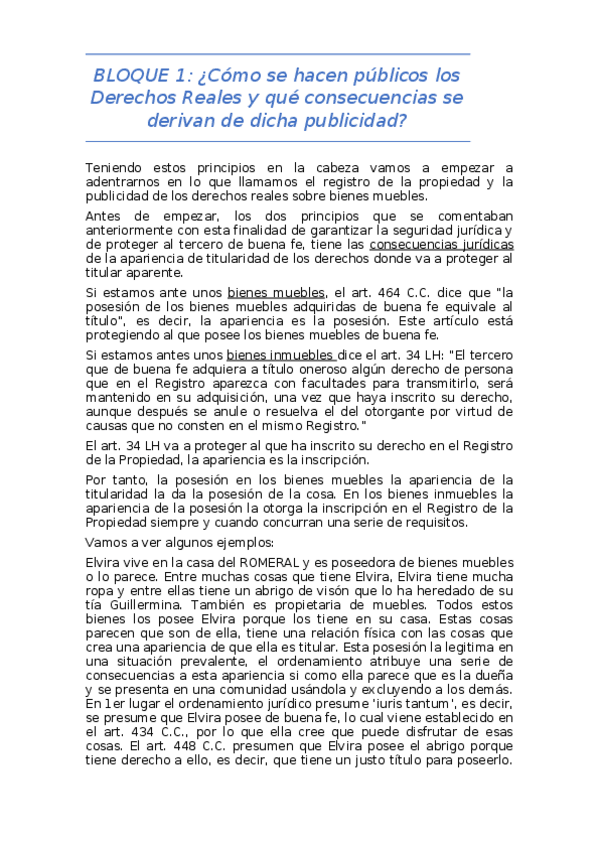 BLOQUE 1: ¿Cómo se hacen públicos los Derechos Reales y qué consecuencias se derivan de dicha publicidad?

Teniendo estos principios en la cabeza vamos a empezar a adentrarnos en lo que llamamos el registro de la propiedad y la publicidad de los derechos reales sobre bienes muebles.

Antes de empezar, los dos principios que se comentaban anteriormente con esta finalidad de garantizar la seguridad jurídica y de proteger al tercero de buena fe, tiene las consecuencias jurídicas de la apariencia de titularidad de los derechos donde va a proteger al titular aparente.

Si estamos ante unos bienes muebles, el art. 464 C.C. dice que "la posesión de los bienes muebles adquiridas de buena fe equivale al título", es decir, la apariencia es la posesión. Este artículo está protegiendo al que posee los bienes muebles de buena fe.

Si estamos antes unos bienes inmuebles dice el art. 34 LH: "El tercero que de buena fe adquiera a título oneroso algún derecho de persona que en el Registro aparezca con facultades para transmitirlo, será mantenido en su adquisición, una vez que haya inscrito su derecho, aunque después se anule o resuelva el del otorgante por virtud de causas que no consten en el mismo Registro."

El art. 34 LH va a proteger al que ha inscrito su derecho en el Registro de la Propiedad, la apariencia es la inscripción.

Por tanto, la posesión en los bienes muebles la apariencia de la titularidad la da la posesión de la cosa. En los bienes inmuebles la apariencia de la posesión la otorga la inscripción en el Registro de la Propiedad siempre y cuando concurran una serie de requisitos.

Vamos a ver algunos ejemplos:

Elvira vive en la casa del ROMERAL y es poseedora de bienes muebles o lo parece. Entre muchas cosas que tiene Elvira, Elvira tiene mucha ropa y entre ellas tiene un abrigo de visón que lo ha heredado de su tía Guillermina. También es propietaria de muebles. Todos estos bienes los posee Elvira porque los tiene en su casa. Estas cosas parecen que son de ella, tiene una relación física con las cosas que crea una apariencia de que ella es titular. Esta posesión la legitima en una situación prevalente, el ordenamiento atribuye una serie de consecuencias a esta apariencia si como ella parece que es la dueña y se presenta en una comunidad usándola y excluyendo a los demás. En 1er lugar el ordenamiento jurídico presume 'iuris tantum', es decir, se presume que Elvira posee de buena fe, lo cual viene establecido en el art. 434 C.C., por lo que ella cree que puede disfrutar de esas cosas. El art. 448 C.C. presumen que Elvira posee el abrigo porque tiene derecho a ello, es decir, que tiene un justo título para poseerlo.